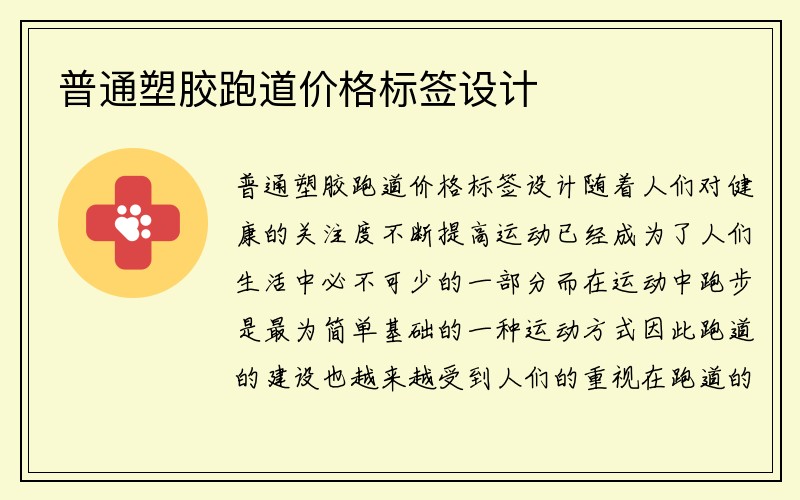 普通塑胶跑道价格标签设计

普通塑胶跑道价格标签设计随着人们对健康的关注度不断提高运动已经成为了人们生活中必不可少的一部分而在运动中跑步是最为简单基础的一种运动方式因此跑道的建设也越来越受到人们的重视在跑道的